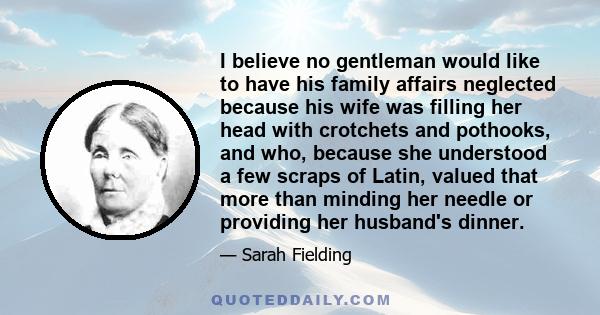 I believe no gentleman would like to have his family affairs neglected because his wife was filling her head with crotchets and pothooks, and who, because she understood a few scraps of Latin, valued that more than minding her needle or providing her husband's dinner.

— Sarah Fielding

QUOTEDDAILY.COM